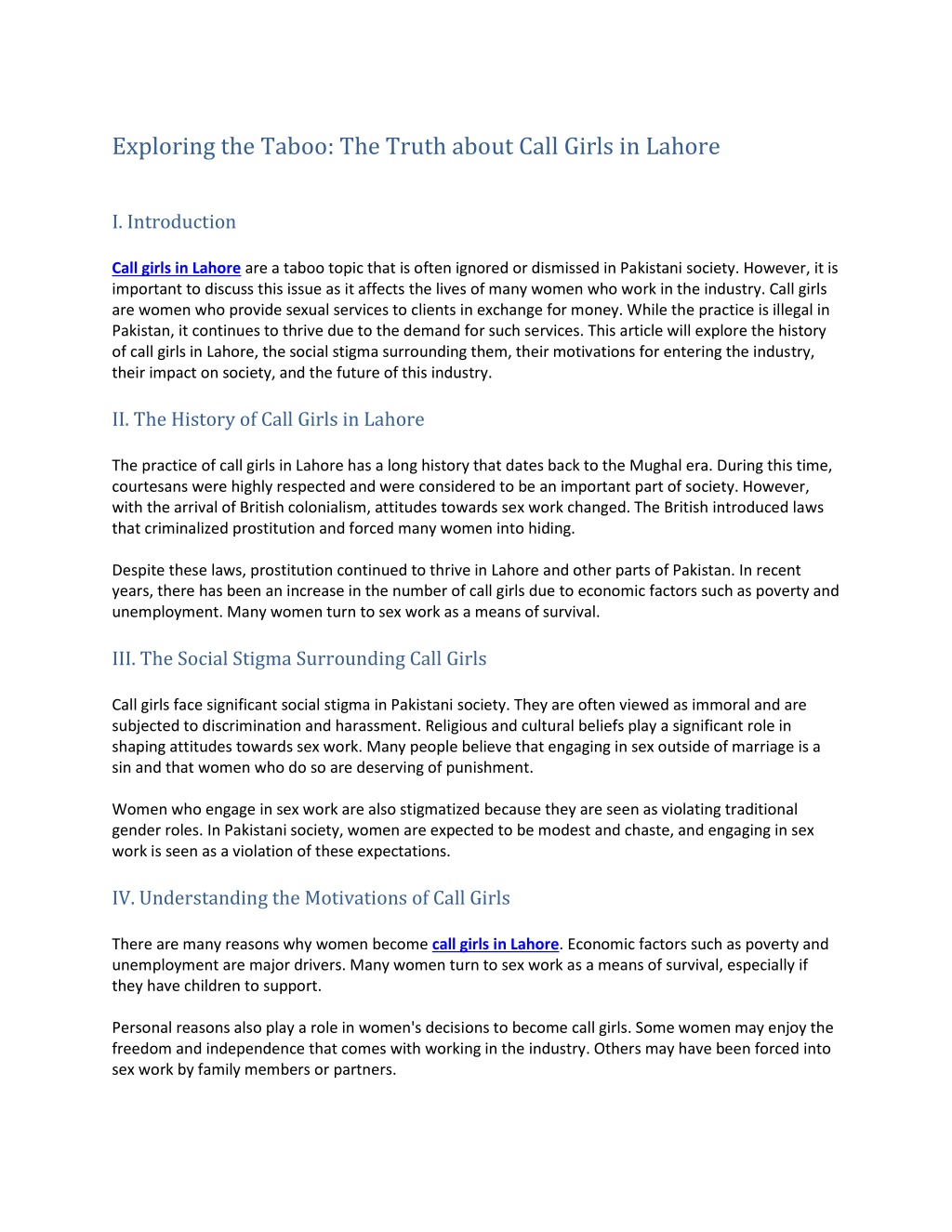 Exploring the Taboo: The Truth about Call Girls in Lahore

I. Introduction

Call girls in Lahore are a taboo topic that is often ignored or dismissed in Pakistani society. However, it is important to discuss this issue as it affects the lives of many women who work in the industry. Call girls are women who provide sexual services to clients in exchange for money. While the practice is illegal in Pakistan, it continues to thrive due to the demand for such services. This article will explore the history of call girls in Lahore, the social stigma surrounding them, their motivations for entering the industry, their impact on society, and the future of this industry.

II. The History of Call Girls in Lahore

The practice of call girls in Lahore has a long history that dates back to the Mughal era. During this time, courtesans were highly respected and were considered to be an important part of society. However, with the arrival of British colonialism, attitudes towards sex work changed. The British introduced laws that criminalized prostitution and forced many women into hiding.

Despite these laws, prostitution continued to thrive in Lahore and other parts of Pakistan. In recent years, there has been an increase in the number of call girls due to economic factors such as poverty and unemployment. Many women turn to sex work as a means of survival.

III. The Social Stigma Surrounding Call Girls

Call girls face significant social stigma in Pakistani society. They are often viewed as immoral and are subjected to discrimination and harassment. Religious and cultural beliefs play a significant role in shaping attitudes towards sex work. Many people believe that engaging in sex outside of marriage is a sin and that women who do so are deserving of punishment.

Women who engage in sex work are also stigmatized because they are seen as violating traditional gender roles. In Pakistani society, women are expected to be modest and chaste, and engaging in sex work is seen as a violation of these expectations.

IV. Understanding the Motivations of Call Girls

There are many reasons why women become call girls in Lahore. Economic factors such as poverty and unemployment are major drivers. Many women turn to sex work as a means of survival, especially if they have children to support.

Personal reasons also play a role in women's decisions to become call girls. Some women may enjoy the freedom and independence that comes with working in the industry. Others may have been forced into sex work by family members or partners.